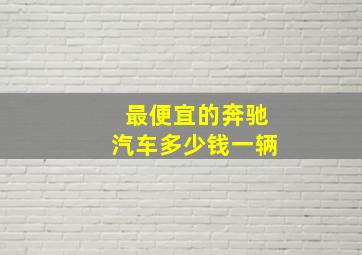 最便宜的奔驰
汽车多少钱一辆